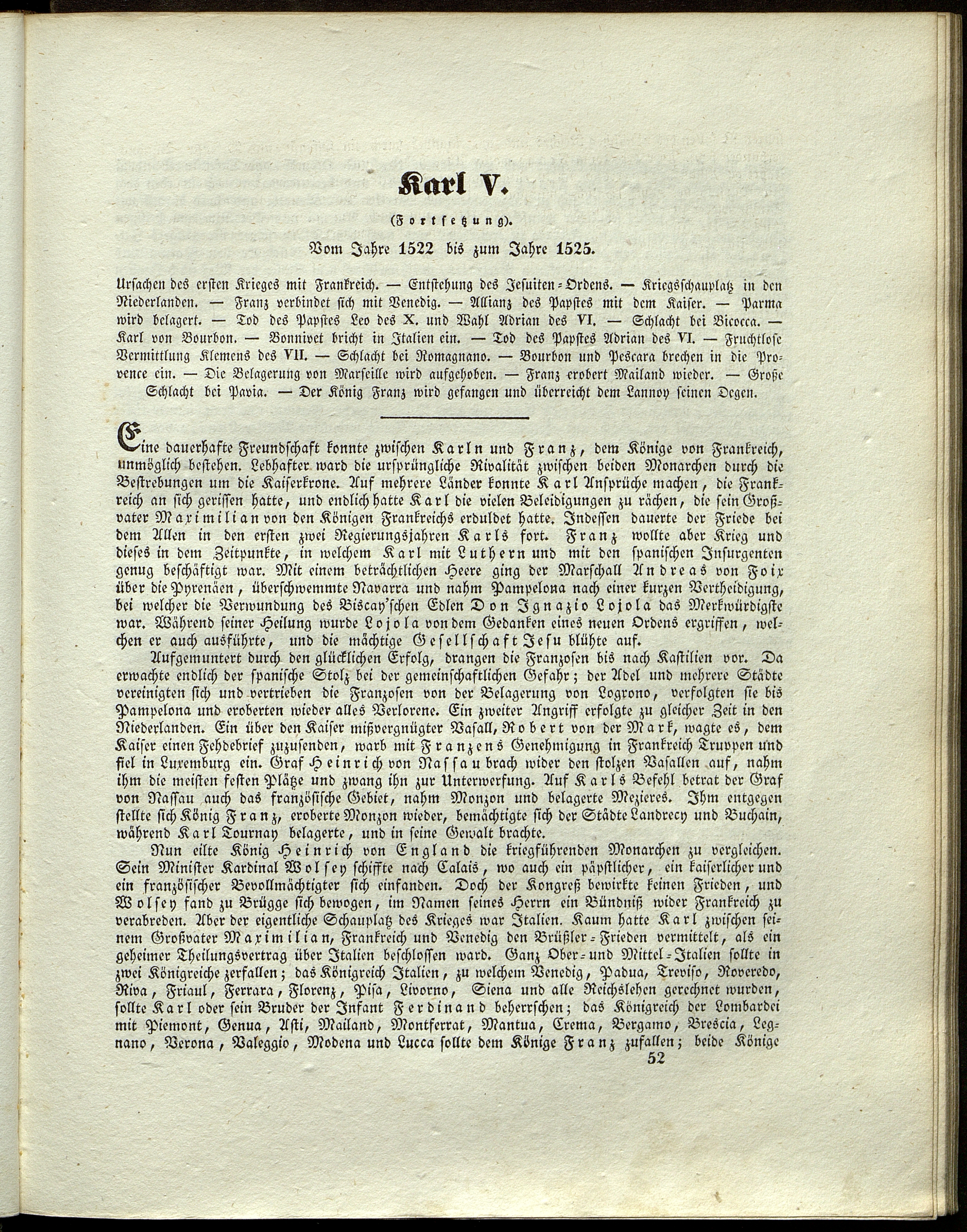 Karl V.

(Fortsetzung).

Vom Jahre 1522 bis zum Jahre 1525.

Ursachen des ersten Krieges mit Frankreich. — Entstehung des Jesuiten-Ordens. — Kriegsschauplatz in den Niederlanden. — Franz verbindet sich mit Venedig. — Allianz des Papstes mit dem Kaiser. — Parma wird belagert. — Tod des Papstes Leo des X. und Wahl Adrian des VI. — Schlacht bei Bicocca. — Karl von Bourbon. — Bonnivet bricht in Italien ein. — Tod des Papstes Adrian des VI. — Fruchtlose Vermittlung Klemens des VII. — Schlacht bei Romagnano. — Bourbon und Pescara brechen in die Provence ein. — Die Belagerung von Marseille wird aufgehoben. — Franz erobert Mailand wieder. — Große Schlacht bei Pavia. — Der König Franz wird gefangen und überreicht dem Lannoy seinen Degen.

Eine dauerhafte Freundschaft konnte zwischen Karln und Franz, dem Könige von Frankreich, unmöglich bestehen. Lebhafter ward die ursprüngliche Rivalität zwischen beiden Monarchen durch die Bestrebungen um die Kaiserkrone. Auf mehrere Länder konnte Karl Ansprüche machen, die Frankreich an sich gerissen hatte, und endlich hatte Karl die vielen Beleidigungen zu rächen, die sein Großvater Maximilian von den Königen Frankreichs erduldet hatte. Indessen dauerte der Friede bei dem Allen in den ersten zwei Regierungsjahren Karls fort. Franz wollte aber Krieg und dieses in dem Zeitpunkte, in welchem Karl mit Luthern und mit den spanischen Insurgenten genug beschäftigt war. Mit einem beträchtlichen Heere ging der Marschall Andreas von Foix über die Pyrenäen, überschwemmte Navarra und nahm Pampelona nach einer kurzen Vertheidigung, bei welcher die Verwundung des Biscay'schen Edlen Don Ignazio Lojola das Merkwürdigste war. Während seiner Heilung wurde Lojola von dem Gedanken eines neuen Ordens ergriffen, welchen er auch ausführte, und die mächtige Gesellschaft Jesu blühte auf.

Aufgemuntert durch den glücklichen Erfolg, drangen die Franzosen bis nach Kastilien vor. Da erwachte endlich der spanische Stolz bei der gemeinschaftlichen Gefahr; der Adel und mehrere Städte vereinigten sich und vertrieben die Franzosen von der Belagerung von Logrono, verfolgten sie bis Pampelona und eroberten wieder alles Verlorene. Ein zweiter Angriff erfolgte zu gleicher Zeit in den Niederlanden. Ein über den Kaiser mißvergnügter Vasall, Robert von der Mark, wagte es, dem Kaiser einen Fehdebrief zuzusenden, warb mit Franzens Genehmigung in Frankreich Truppen und fiel in Luxemburg ein. Graf Heinrich von Nassau brach wider den stolzen Vasallen auf, nahm ihm die meisten festen Plätze und zwang ihn zur Unterwerfung. Auf Karls Befehl betrat der Graf von Nassau auch das französische Gebiet, nahm Monzon und belagerte Mezieres. Ihm entgegen stellte sich König Franz, eroberte Monzon wieder, bemächtigte sich der Städte Landrecy und Buchain, während Karl Tournay belagerte, und in seine Gewalt brachte.

Nun eilte König Heinrich von England die kriegführenden Monarchen zu vergleichen. Sein Minister Kardinal Wolsey schiffte nach Calais, wo auch ein päpstlicher, ein kaiserlicher und ein französischer Bevollmächtigter sich einfanden. Doch der Kongreß bewirkte keinen Frieden, und Wolsey fand zu Brügge sich bewogen, im Namen seines Herrn ein Bündniß wider Frankreich zu verabreden. Aber der eigentliche Schauplatz des Krieges war Italien. Kaum hatte Karl zwischen seinem Großvater Maximilian, Frankreich und Venedig den Brüßler-Frieden vermittelt, als ein geheimer Theilungsvertrag über Italien beschlossen ward. Ganz Ober- und Mittel-Italien sollte in zwei Königreiche zerfallen; das Königreich Italien, zu welchem Venedig, Padua, Treviso, Roveredo, Riva, Friaul, Ferrara, Florenz, Pisa, Livorno, Siena und alle Reichslehen gerechnet wurden, sollte Karl oder sein Bruder der Infant Ferdinand beherrschen; das Königreich der Lombardei mit Piemont, Genua, Asti, Mailand, Montferrat, Mantua, Crema, Bergamo, Brescia, Legnano, Verona, Valeggio, Modena und Lucca sollte dem Könige Franz zufallen; beide Könige

52